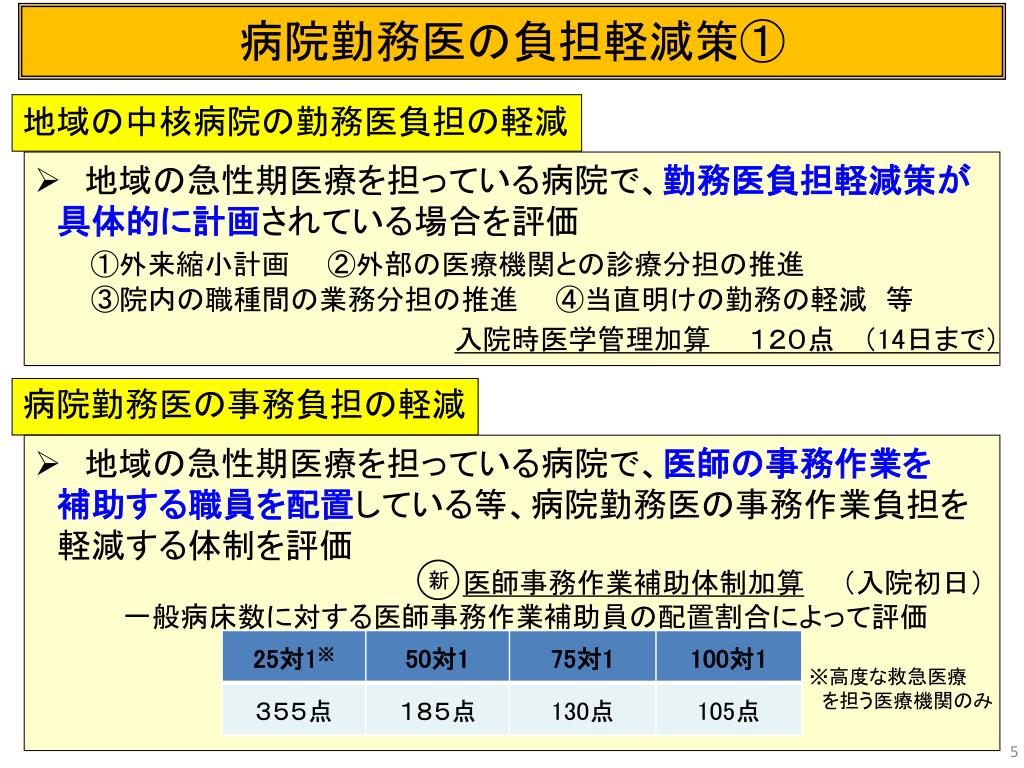 病院勤務医の負担軽減策①

地域の中核病院の勤務医負担の軽減

➢ 地域の急性期医療を担っている病院で、勤務医負担軽減策が具体的に計画されている場合を評価

①外来縮小計画　②外部の医療機関との診療分担の推進
③院内の職種間の業務分担の推進　④当直明けの勤務の軽減　等

入院時医学管理加算　120点　（14日まで）

病院勤務医の事務負担の軽減

➢ 地域の急性期医療を担っている病院で、医師の事務作業を補助する職員を配置している等、病院勤務医の事務作業負担を軽減する体制を評価

新 医師事務作業補助体制加算　（入院初日）

一般病床数に対する医師事務作業補助員の配置割合によって評価

| 25対1※ | 50対1 | 75対1 | 100対1 |
|---|---|---|---|
| 355点 | 185点 | 130点 | 105点 |

※高度な救急医療を担う医療機関のみ

5